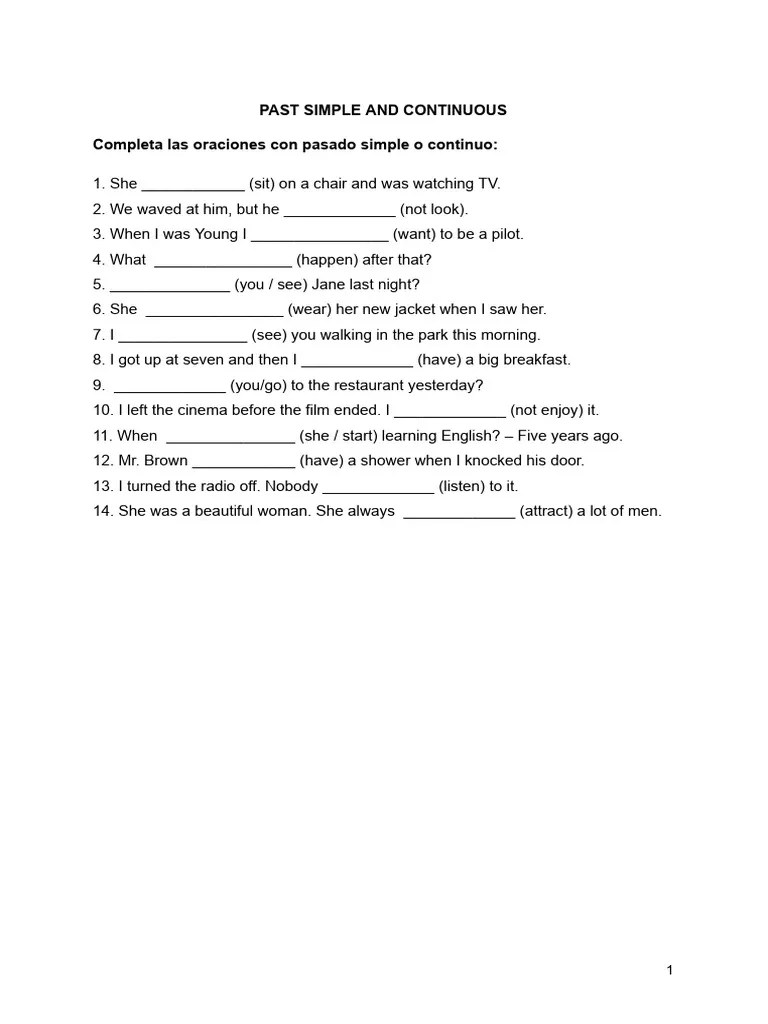 PAST SIMPLE AND CONTINUOUS

Completa las oraciones con pasado simple o continuo:

1. She ____________ (sit) on a chair and was watching TV.
2. We waved at him, but he _____________ (not look).
3. When I was Young I ________________ (want) to be a pilot.
4. What ________________ (happen) after that?
5. ______________ (you / see) Jane last night?
6. She ________________ (wear) her new jacket when I saw her.
7. I _______________ (see) you walking in the park this morning.
8. I got up at seven and then I _____________ (have) a big breakfast.
9. _____________ (you/go) to the restaurant yesterday?
10. I left the cinema before the film ended. I _____________ (not enjoy) it.
11. When _______________ (she / start) learning English? – Five years ago.
12. Mr. Brown ____________ (have) a shower when I knocked his door.
13. I turned the radio off. Nobody _____________ (listen) to it.
14. She was a beautiful woman. She always _____________ (attract) a lot of men.

1